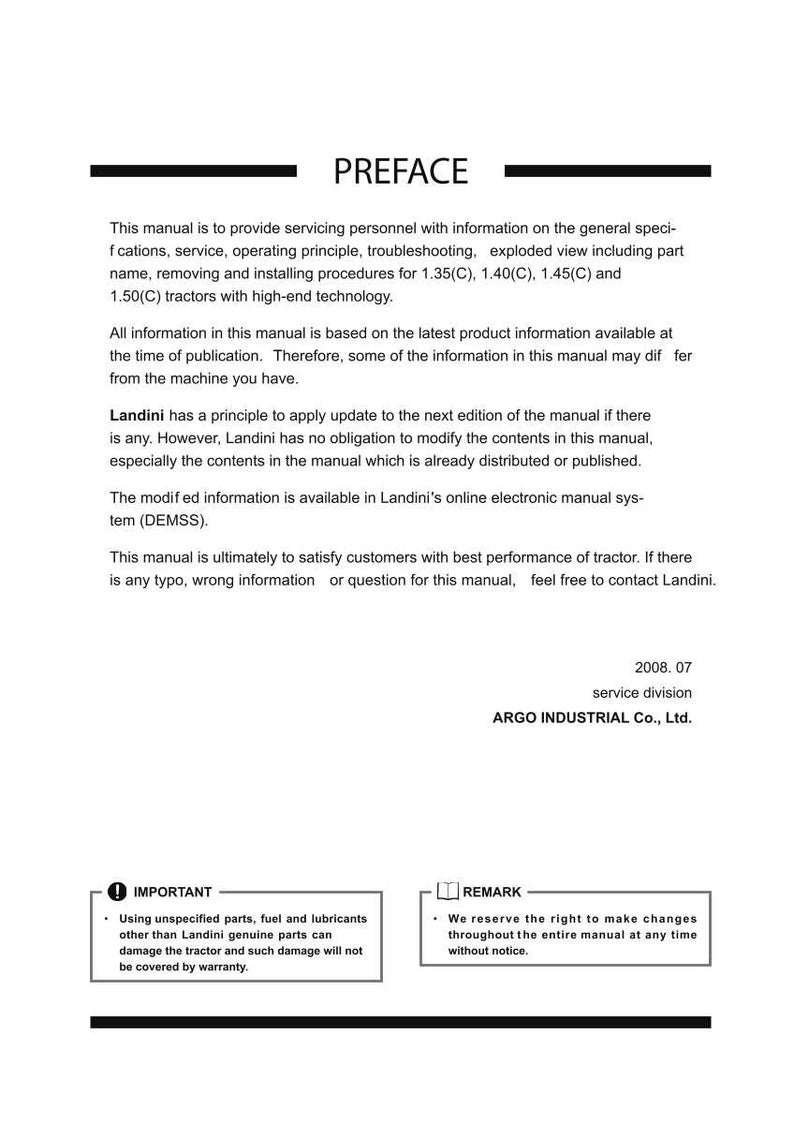 PREFACE

This manual is to provide servicing personnel with information on the general specif cations, service, operating principle, troubleshooting, exploded view including part name, removing and installing procedures for 1.35(C), 1.40(C), 1.45(C) and 1.50(C) tractors with high-end technology.

All information in this manual is based on the latest product information available at the time of publication. Therefore, some of the information in this manual may dif fer from the machine you have.

Landini has a principle to apply update to the next edition of the manual if there is any. However, Landini has no obligation to modify the contents in this manual, especially the contents in the manual which is already distributed or published.

The modif ed information is available in Landini's online electronic manual system (DEMSS).

This manual is ultimately to satisfy customers with best performance of tractor. If there is any typo, wrong information or question for this manual, feel free to contact Landini.

2008. 07
service division
ARGO INDUSTRIAL Co., Ltd.

IMPORTANT
• Using unspecified parts, fuel and lubricants other than Landini genuine parts can damage the tractor and such damage will not be covered by warranty.

REMARK
• We reserve the right to make changes throughout the entire manual at any time without notice.